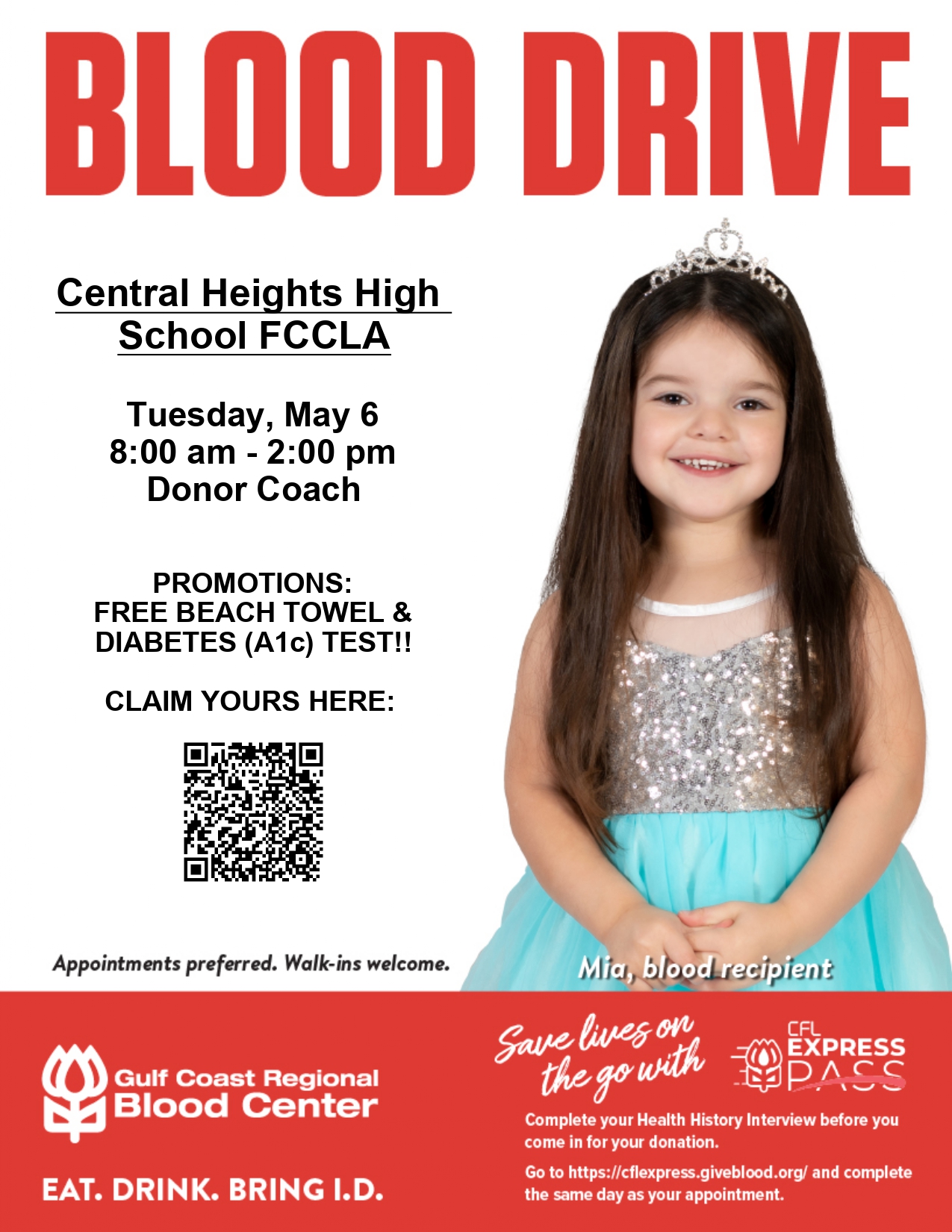 BLOOD DRIVE

Central Heights High School FCCLA

Tuesday, May 6
8:00 am - 2:00 pm
Donor Coach

PROMOTIONS:
FREE BEACH TOWEL &
DIABETES (A1c) TEST!!

CLAIM YOURS HERE:

Appointments preferred. Walk-ins welcome.

Mia, blood recipient

Gulf Coast Regional Blood Center

EAT. DRINK. BRING I.D.

Save lives on the go with CFL EXPRESS PASS

Complete your Health History Interview before you come in for your donation.

Go to https://cflexpress.giveblood.org/ and complete the same day as your appointment.